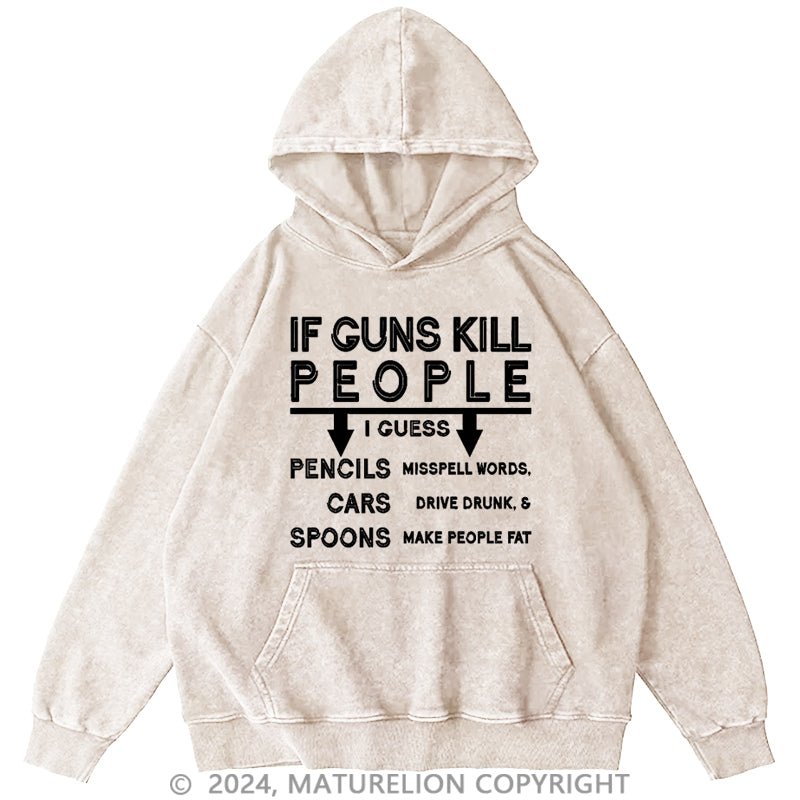 IF GUNS KILL PEOPLE

I GUESS

PENCILS MISSPELL WORDS,
CARS DRIVE DRUNK, &
SPOONS MAKE PEOPLE FAT

© 2024, MATURELION COPYRIGHT